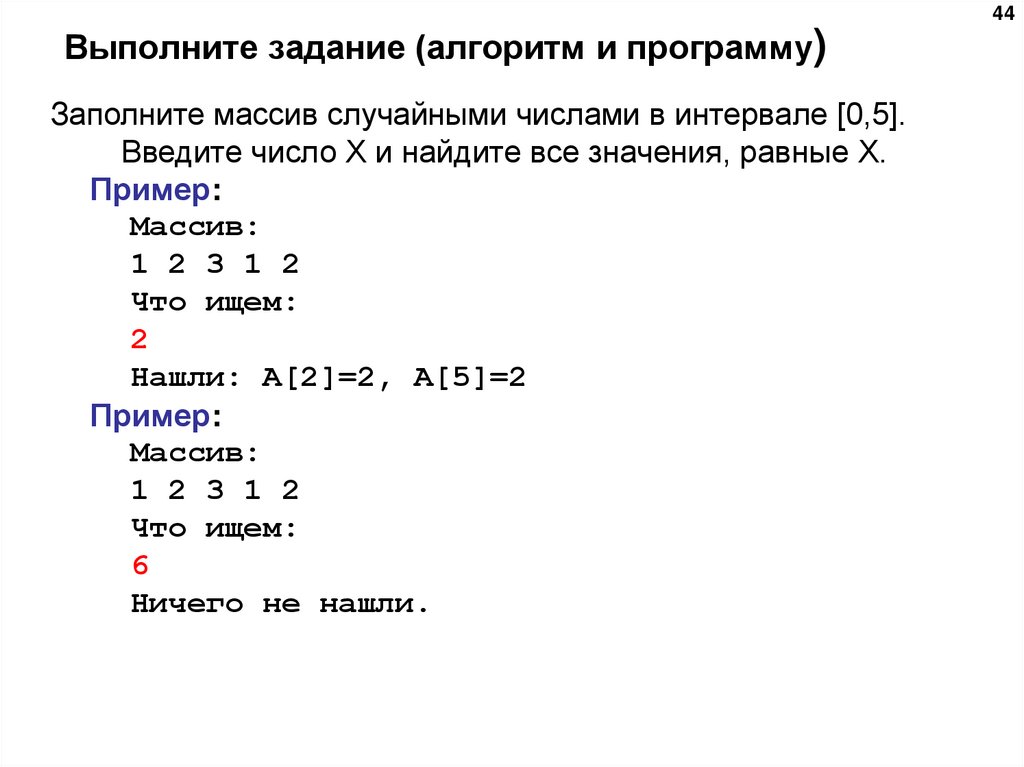 44

Выполните задание (алгоритм и программу)

Заполните массив случайными числами в интервале [0,5]. Введите число X и найдите все значения, равные X.

Пример:
Массив:
1 2 3 1 2
Что ищем:
2
Нашли: A[2]=2, A[5]=2

Пример:
Массив:
1 2 3 1 2
Что ищем:
6
Ничего не нашли.